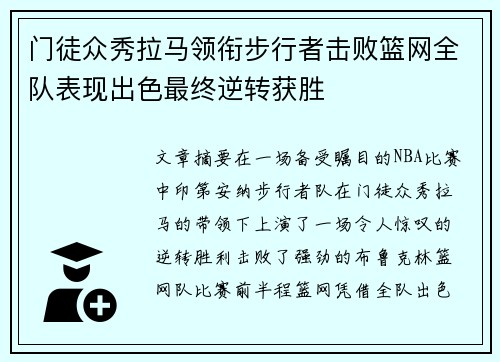 门徒众秀拉马领衔步行者击败篮网全队表现出色最终逆转获胜

文章摘要在一场备受瞩目的NBA比赛中印第安纳步行者队在门徒众秀拉马的带领下上演了一场令人惊叹的逆转胜利击败了强劲的布鲁克林篮网队比赛前半程篮网凭借全队出色